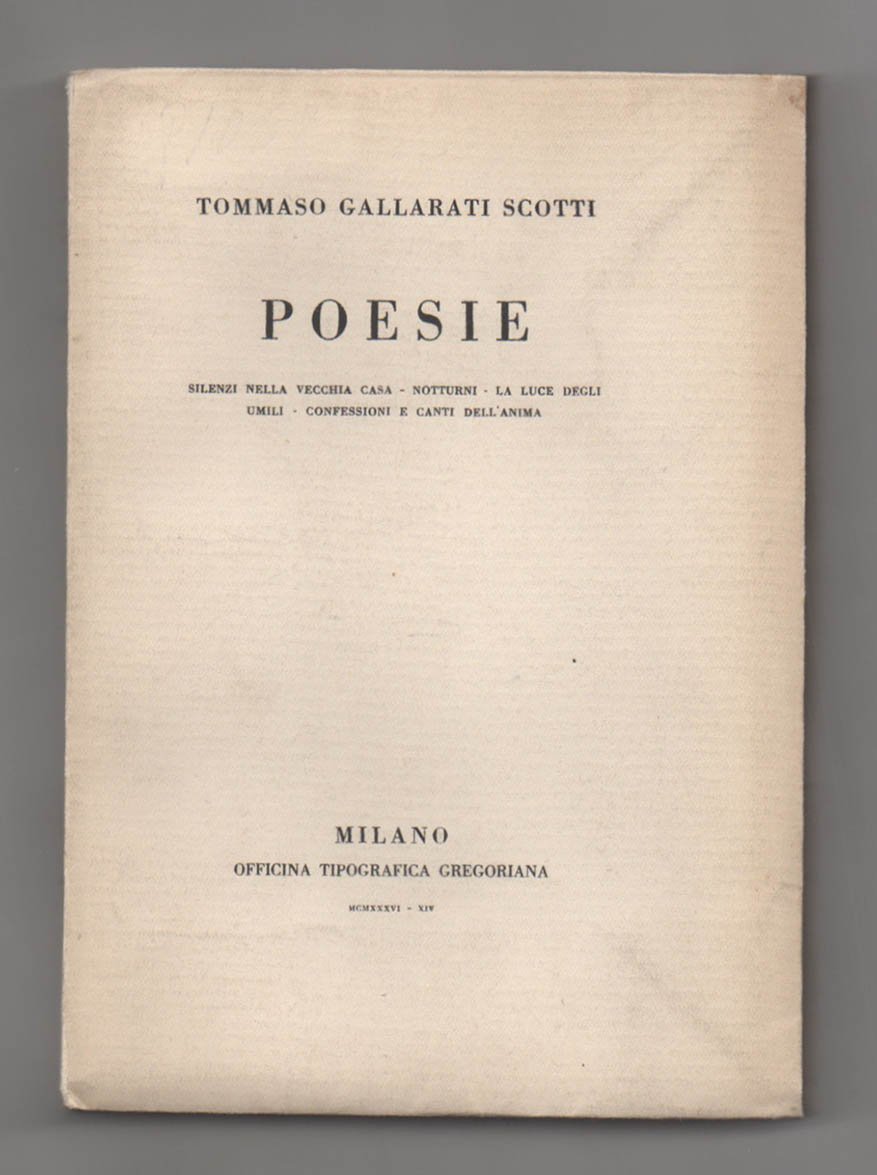 TOMMASO GALLARATI SCOTTI

POESIE

SILENZI NELLA VECCHIA CASA - NOTTURNI - LA LUCE DEGLI UMILI - CONFESSIONI E CANTI DELL'ANIMA

MILANO
OFFICINA TIPOGRAFICA GREGORIANA
MCMXXXVI - XIV